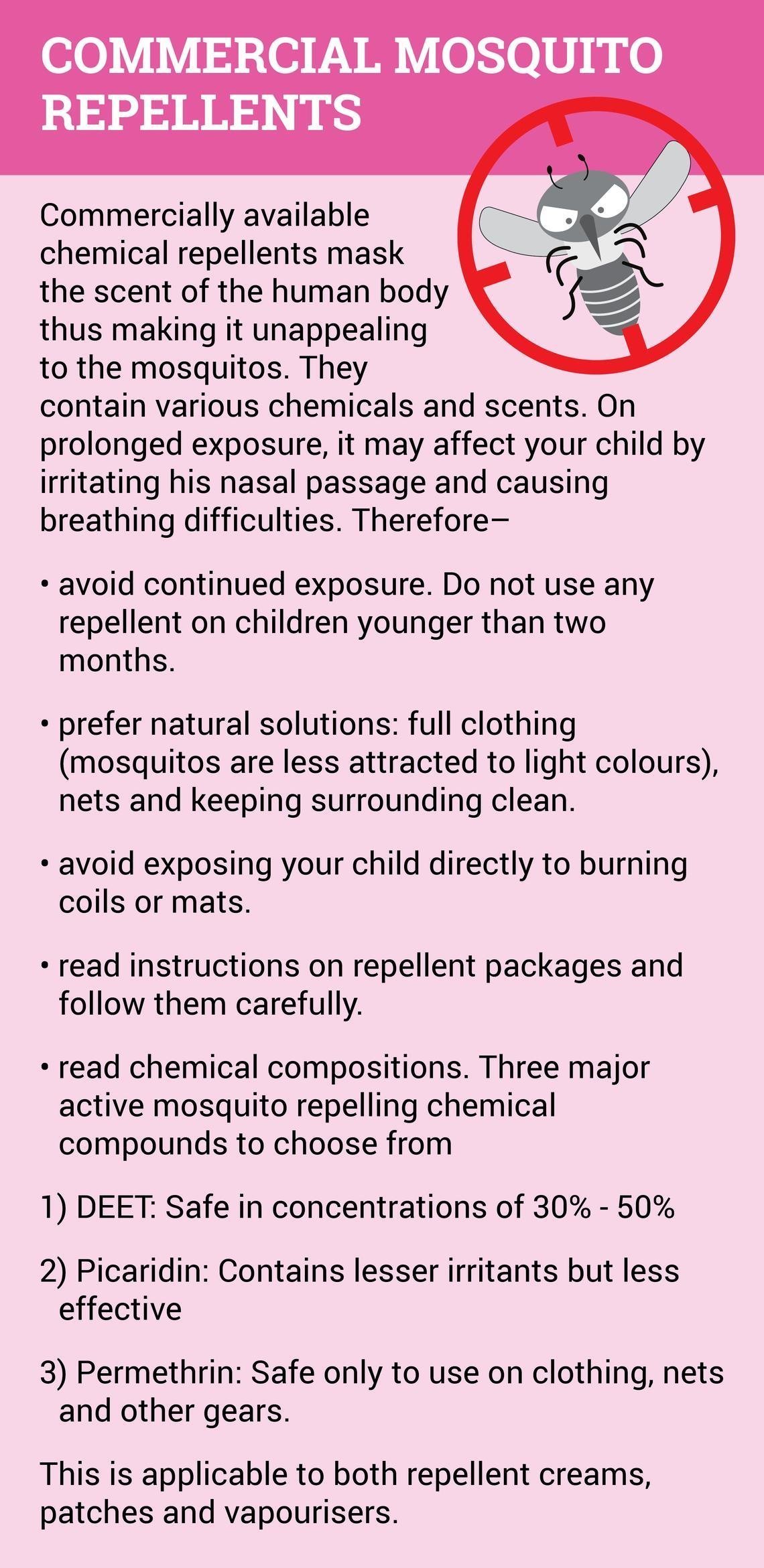 COMMERCIAL MOSQUITO REPELLENTS

Commercially available chemical repellents mask the scent of the human body thus making it unappealing to the mosquitos. They contain various chemicals and scents. On prolonged exposure, it may affect your child by irritating his nasal passage and causing breathing difficulties. Therefore–

• avoid continued exposure. Do not use any repellent on children younger than two months.

• prefer natural solutions: full clothing (mosquitos are less attracted to light colours), nets and keeping surrounding clean.

• avoid exposing your child directly to burning coils or mats.

• read instructions on repellent packages and follow them carefully.

• read chemical compositions. Three major active mosquito repelling chemical compounds to choose from

1) DEET: Safe in concentrations of 30% - 50%

2) Picaridin: Contains lesser irritants but less effective

3) Permethrin: Safe only to use on clothing, nets and other gears.

This is applicable to both repellent creams, patches and vapourisers.